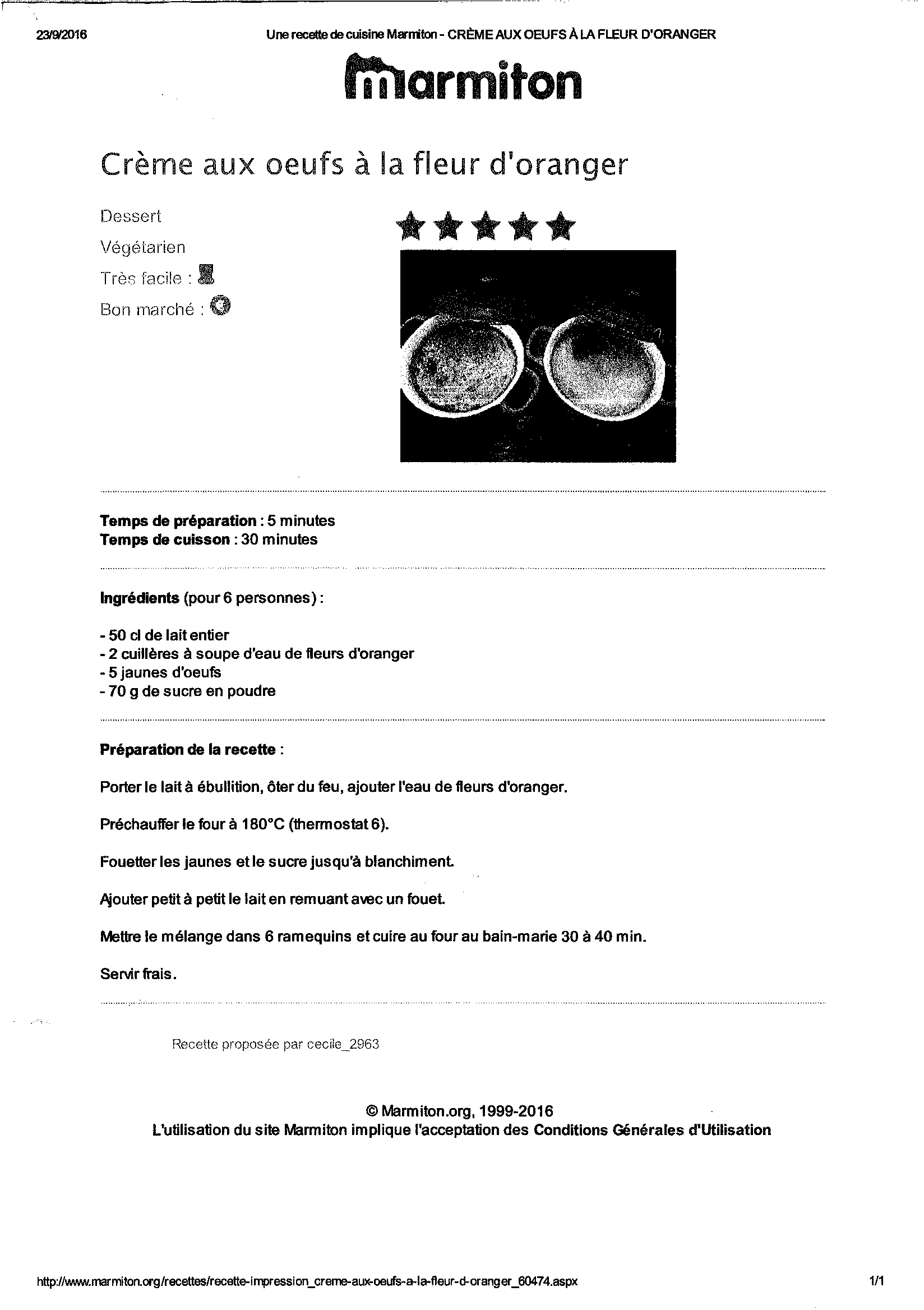 23/9/2016 Une recette de cuisine Marmiton - CRÈME AUX OEUFS À LA FLEUR D'ORANGER

marmiton

Crème aux oeufs à la fleur d'oranger

Dessert
Végétarien
Très facile :
Bon marché :

Temps de préparation : 5 minutes
Temps de cuisson : 30 minutes

Ingrédients (pour 6 personnes) :

- 50 cl de lait entier
- 2 cuillères à soupe d'eau de fleurs d'oranger
- 5 jaunes d'oeufs
- 70 g de sucre en poudre

Préparation de la recette :

Porter le lait à ébullition, ôter du feu, ajouter l'eau de fleurs d'oranger.

Préchauffer le four à 180°C (thermostat 6).

Fouetter les jaunes et le sucre jusqu'à blanchiment.

Ajouter petit à petit le lait en remuant avec un fouet.

Mettre le mélange dans 6 ramequins et cuire au four au bain-marie 30 à 40 min.

Servir frais.

Recette proposée par cecile_2963

© Marmiton.org, 1999-2016
L'utilisation du site Marmiton implique l'acceptation des Conditions Générales d'Utilisation

http://www.marmiton.org/recettes/recette-impression_creme-aux-oeufs-a-la-fleur-d-oranger_60474.aspx 1/1